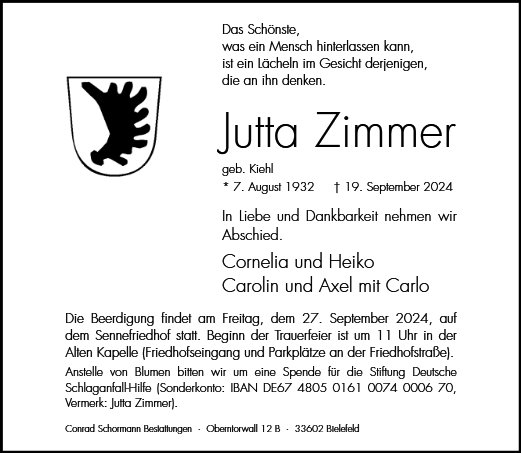 Das Schönste,
was ein Mensch hinterlassen kann,
ist ein Lächeln im Gesicht derjenigen,
die an ihn denken.

Jutta Zimmer

geb. Kiehl
* 7. August 1932 † 19. September 2024

In Liebe und Dankbarkeit nehmen wir Abschied.

Cornelia und Heiko
Carolin und Axel mit Carlo

Die Beerdigung findet am Freitag, dem 27. September 2024, auf dem Sennefriedhof statt. Beginn der Trauerfeier ist um 11 Uhr in der Alten Kapelle (Friedhofseingang und Parkplätze an der Friedhofstraße).

Anstelle von Blumen bitten wir um eine Spende für die Stiftung Deutsche Schlaganfall-Hilfe (Sonderkonto: IBAN DE67 4805 0161 0074 0006 70, Vermerk: Jutta Zimmer).

Conrad Schormann Bestattungen · Oberntorwall 12 B · 33602 Bielefeld